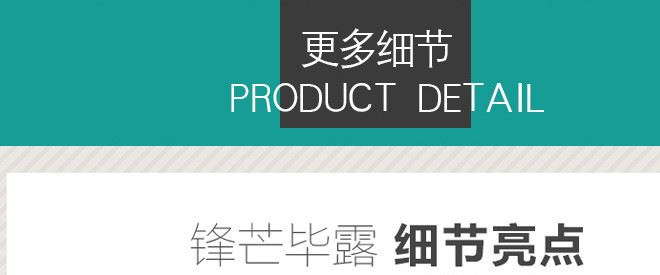 更多细节
PRODUCT DETAIL

锋芒毕露 细节亮点